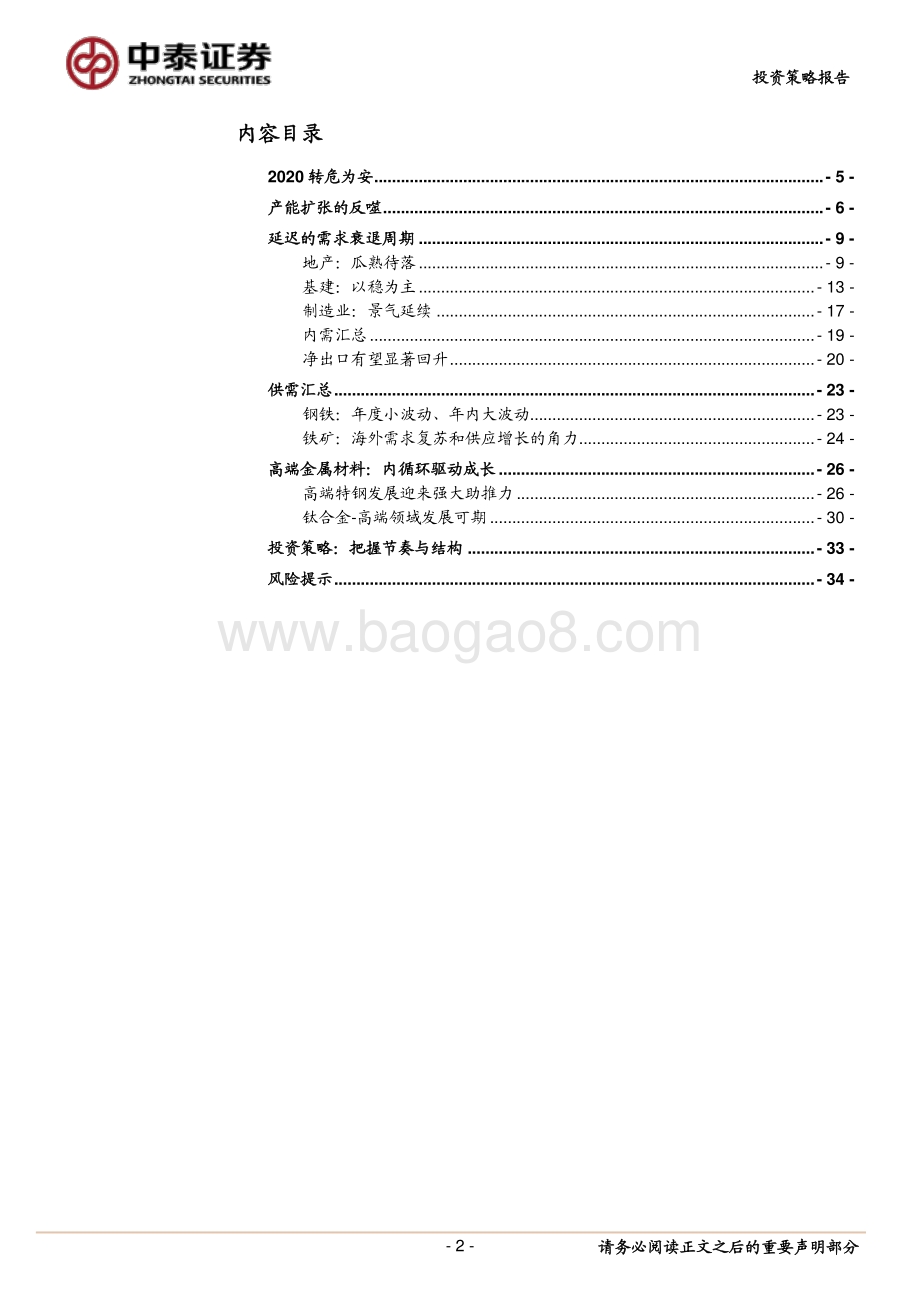 中泰证券
ZHONGTAI SECURITIES

投资策略报告

内容目录

2020 转危为安 - 5 -
产能扩张的反噬 - 6 -
延迟的需求衰退周期 - 9 -
地产：瓜熟待落 - 9 -
基建：以稳为主 - 13 -
制造业：景气延续 - 17 -
内需汇总 - 19 -
净出口有望显著回升 - 20 -
供需汇总 - 23 -
钢铁：年度小波动、年内大波动 - 23 -
铁矿：海外需求复苏和供应增长的角力 - 24 -
高端金属材料：内循环驱动成长 - 26 -
高端特钢发展迎来强大助推力 - 26 -
钛合金-高端领域发展可期 - 30 -
投资策略：把握节奏与结构 - 33 -
风险提示 - 34 -

www.baogao8.com

- 2 -

请务必阅读正文之后的重要声明部分